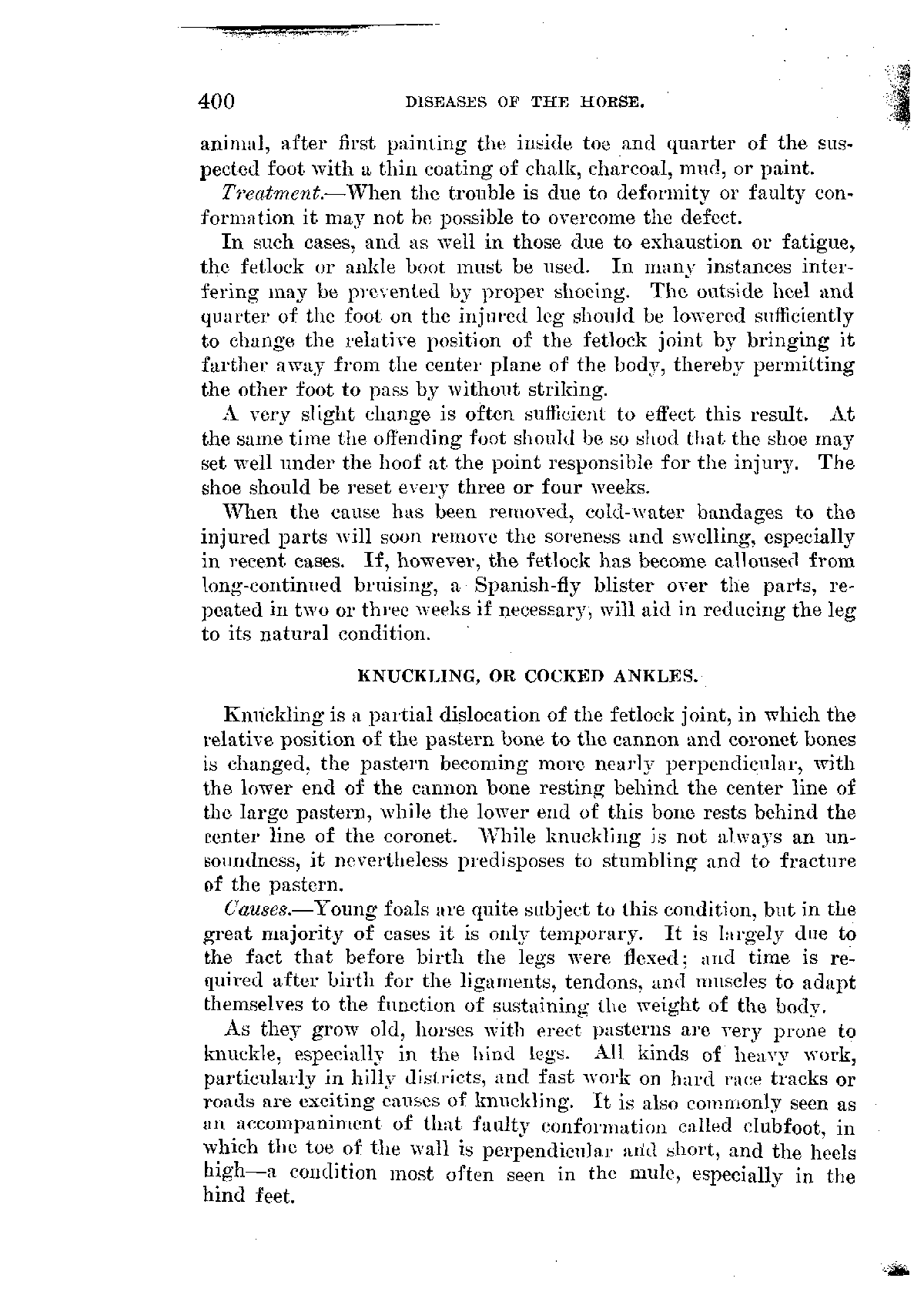 400 DISEASES OF THE HORSE.

animal, after first painting the inside toe and quarter of the suspected foot with a thin coating of chalk, charcoal, mud, or paint.

Treatment.—When the trouble is due to deformity or faulty conformation it may not be possible to overcome the defect.

In such cases, and as well in those due to exhaustion or fatigue, the fetlock or ankle boot must be used. In many instances interfering may be prevented by proper shoeing. The outside heel and quarter of the foot on the injured leg should be lowered sufficiently to change the relative position of the fetlock joint by bringing it farther away from the center plane of the body, thereby permitting the other foot to pass by without striking.

A very slight change is often sufficient to effect this result. At the same time the offending foot should be so shod that the shoe may set well under the hoof at the point responsible for the injury. The shoe should be reset every three or four weeks.

When the cause has been removed, cold-water bandages to the injured parts will soon remove the soreness and swelling, especially in recent cases. If, however, the fetlock has become calloused from long-continued bruising, a Spanish-fly blister over the parts, repeated in two or three weeks if necessary, will aid in reducing the leg to its natural condition.

KNUCKLING, OR COCKED ANKLES.

Knuckling is a partial dislocation of the fetlock joint, in which the relative position of the pastern bone to the cannon and coronet bones is changed, the pastern becoming more nearly perpendicular, with the lower end of the cannon bone resting behind the center line of the large pastern, while the lower end of this bone rests behind the center line of the coronet. While knuckling is not always an unsoundness, it nevertheless predisposes to stumbling and to fracture of the pastern.

Causes.—Young foals are quite subject to this condition, but in the great majority of cases it is only temporary. It is largely due to the fact that before birth the legs were flexed; and time is required after birth for the ligaments, tendons, and muscles to adapt themselves to the function of sustaining the weight of the body.

As they grow old, horses with erect pasterns are very prone to knuckle, especially in the hind legs. All kinds of heavy work, particularly in hilly districts, and fast work on hard race tracks or roads are exciting causes of knuckling. It is also commonly seen as an accompaniment of that faulty conformation called clubfoot, in which the toe of the wall is perpendicular and short, and the heels high—a condition most often seen in the mule, especially in the hind feet.